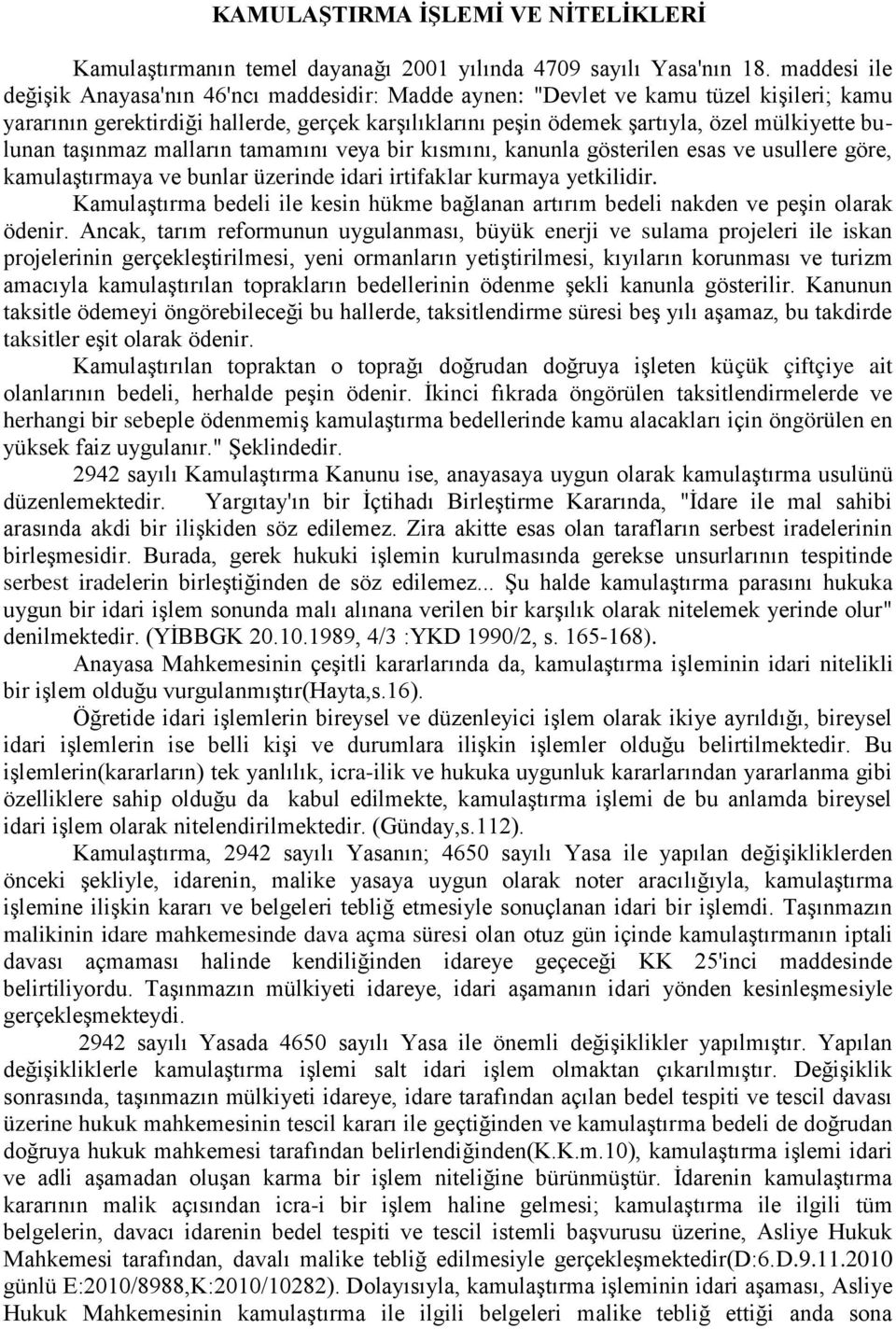 KAMULAŞTIRMA İŞLEMİ VE NİTELİKLERİ

Kamulaştırmanın temel dayanağı 2001 yılında 4709 sayılı Yasa'nın 18. maddesi ile değişik Anayasa'nın 46'ncı maddesidir: Madde aynen: "Devlet ve kamu tüzel kişileri; kamu yararının gerektirdiği hallerde, gerçek karşılıklarını peşin ödemek şartıyla, özel mülkiyette bulunan taşınmaz malların tamamını veya bir kısmını, kanunla gösterilen esas ve usullere göre, kamulaştırmaya ve bunlar üzerinde idari irtifaklar kurmaya yetkilidir.

Kamulaştırma bedeli ile kesin hükme bağlanan artırım bedeli nakden ve peşin olarak ödenir. Ancak, tarım reformunun uygulanması, büyük enerji ve sulama projeleri ile iskan projelerinin gerçekleştirilmesi, yeni ormanların yetiştirilmesi, kıyıların korunması ve turizm amacıyla kamulaştırılan toprakların bedellerinin ödenme şekli kanunla gösterilir. Kanunun taksitle ödemeyi öngörebileceği bu hallerde, taksitlendirme süresi beş yılı aşamaz, bu takdirde taksitler eşit olarak ödenir.

Kamulaştırılan topraktan o toprağı doğrudan doğruya işleten küçük çiftçiye ait olanlarının bedeli, herhalde peşin ödenir. İkinci fıkrada öngörülen taksitlendirmelerde ve herhangi bir sebeple ödenmemiş kamulaştırma bedellerinde kamu alacakları için öngörülen en yüksek faiz uygulanır." Şeklindedir.

2942 sayılı Kamulaştırma Kanunu ise, anayasaya uygun olarak kamulaştırma usulünü düzenlemektedir. Yargıtay'ın bir İçtihadı Birleştirme Kararında, "İdare ile mal sahibi arasında akdi bir ilişkiden söz edilemez. Zira akitte esas olan tarafların serbest iradelerinin birleşmesidir. Burada, gerek hukuki işlemin kurulmasında gerekse unsurlarının tespitinde serbest iradelerin birleştiğinden de söz edilemez... Şu halde kamulaştırma parasını hukuka uygun bir idari işlem sonunda malı alınana verilen bir karşılık olarak nitelemek yerinde olur" denilmektedir. (YİBBGK 20.10.1989, 4/3 :YKD 1990/2, s. 165-168).

Anayasa Mahkemesinin çeşitli kararlarında da, kamulaştırma işleminin idari nitelikli bir işlem olduğu vurgulanmıştır(Hayta,s.16).

Öğretide idari işlemlerin bireysel ve düzenleyici işlem olarak ikiye ayrıldığı, bireysel idari işlemlerin ise belli kişi ve durumlara ilişkin işlemler olduğu belirtilmektedir. Bu işlemlerin(kararların) tek yanlılık, icra-ilik ve hukuka uygunluk kararlarından yararlanma gibi özelliklere sahip olduğu da kabul edilmekte, kamulaştırma işlemi de bu anlamda bireysel idari işlem olarak nitelendirilmektedir. (Günday,s.112).

Kamulaştırma, 2942 sayılı Yasanın; 4650 sayılı Yasa ile yapılan değişikliklerden önceki şekliyle, idarenin, malike yasaya uygun olarak noter aracılığıyla, kamulaştırma işlemine ilişkin kararı ve belgeleri tebliğ etmesiyle sonuçlanan idari bir işlemdi. Taşınmazın malikinin idare mahkemesinde dava açma süresi olan otuz gün içinde kamulaştırmanın iptali davası açmaması halinde kendiliğinden idareye geçeceği KK 25'inci maddesinde belirtiliyordu. Taşınmazın mülkiyeti idareye, idari aşamanın idari yönden kesinleşmesiyle gerçekleşmekteydi.

2942 sayılı Yasada 4650 sayılı Yasa ile önemli değişiklikler yapılmıştır. Yapılan değişikliklerle kamulaştırma işlemi salt idari işlem olmaktan çıkarılmıştır. Değişiklik sonrasında, taşınmazın mülkiyeti idareye, idare tarafından açılan bedel tespiti ve tescil davası üzerine hukuk mahkemesinin tescil kararı ile geçtiğinden ve kamulaştırma bedeli de doğrudan doğruya hukuk mahkemesi tarafından belirlendiğinden(K.K.m.10), kamulaştırma işlemi idari ve adli aşamadan oluşan karma bir işlem niteliğine bürünmüştür. İdarenin kamulaştırma kararının malik açısından icra-i bir işlem haline gelmesi; kamulaştırma ile ilgili tüm belgelerin, davacı idarenin bedel tespiti ve tescil istemli başvurusu üzerine, Asliye Hukuk Mahkemesi tarafından, davalı malike tebliğ edilmesiyle gerçekleşmektedir(D:6.D.9.11.2010 günlü E:2010/8988,K:2010/10282). Dolayısıyla, kamulaştırma işleminin idari aşaması, Asliye Hukuk Mahkemesinin kamulaştırma ile ilgili belgeleri malike tebliğ ettiği anda sona